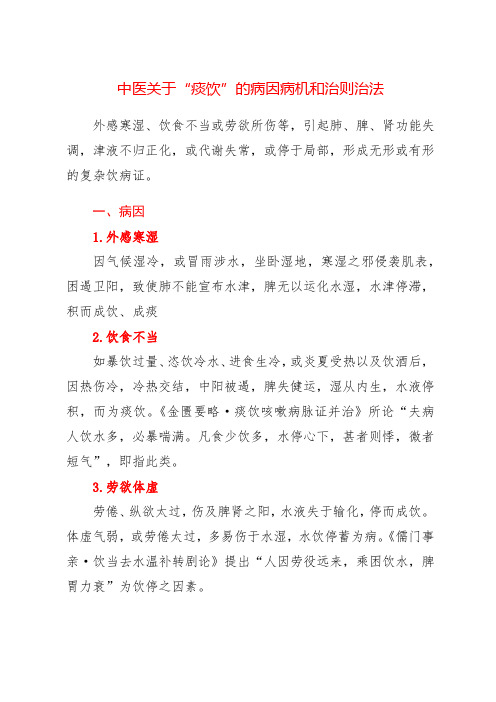 中医关于“痰饮”的病因病机和治则治法

外感寒湿、饮食不当或劳欲所伤等，引起肺、脾、肾功能失调，津液不归正化，或代谢失常，或停于局部，形成无形或有形的复杂饮病证。

一、病因

1.外感寒湿

因气候湿冷，或冒雨涉水，坐卧湿地，寒湿之邪侵袭肌表，困遏卫阳，致使肺不能宣布水津，脾无以运化水湿，水津停滞，积而成饮、成痰

2.饮食不当

如暴饮过量、恣饮冷水、进食生冷，或炎夏受热以及饮酒后，因热伤冷，冷热交结，中阳被遏，脾失健运，湿从内生，水液停积，而为痰饮。《金匮要略·痰饮咳嗽病脉证并治》所论“夫病人饮水多，必暴喘满。凡食少饮多，水停心下，甚者则悸，微者短气”，即指此类。

3.劳欲体虚

劳倦、纵欲太过，伤及脾肾之阳，水液失于输化，停而成饮。体虚气弱，或劳倦太过，多易伤于水湿，水饮停蓄为病。《儒门事亲·饮当去水温补转剧论》提出“人因劳役远来，乘困饮水，脾胃力衰”为饮停之因素。